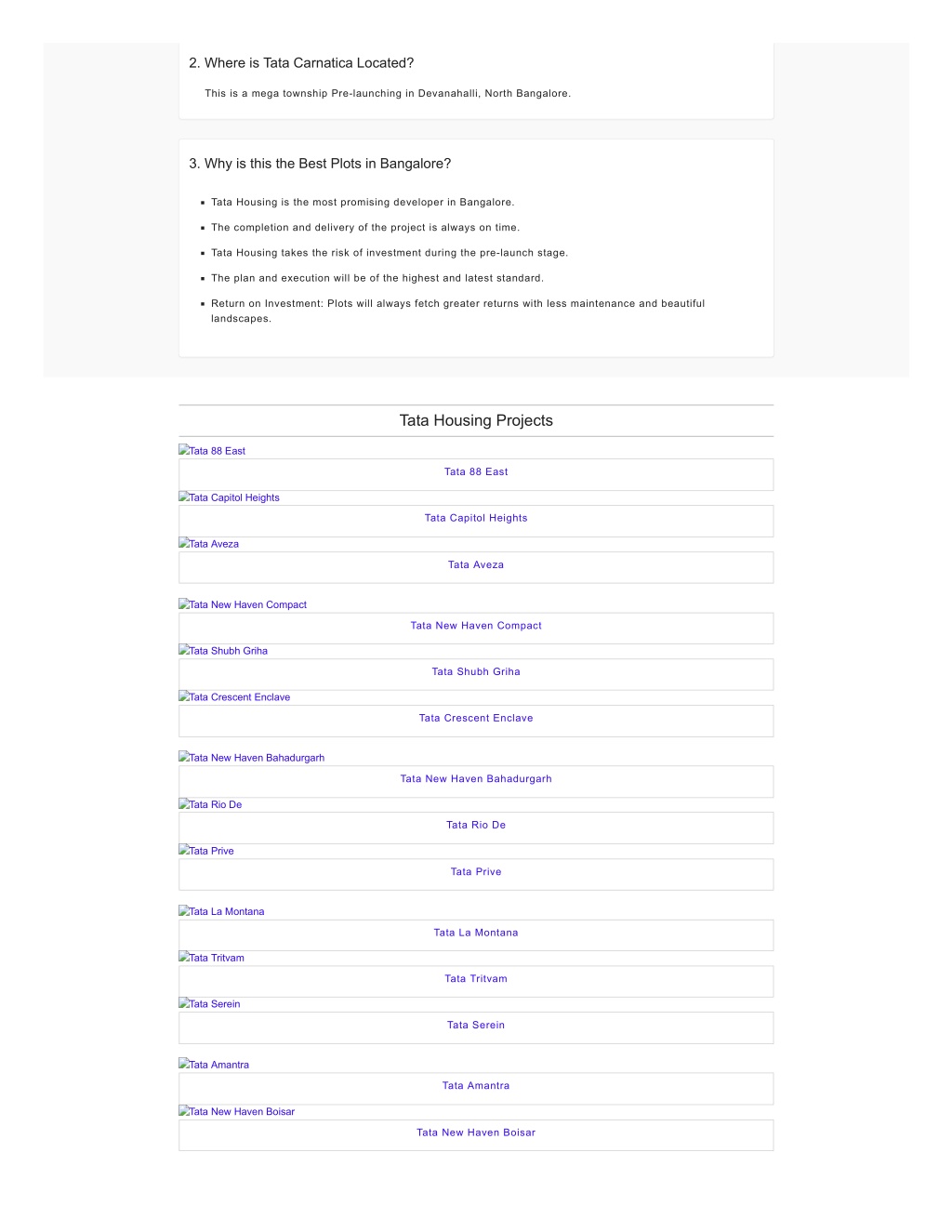 2. Where is Tata Carnatica Located?

This is a mega township Pre-launching in Devanahalli, North Bangalore.

3. Why is this the Best Plots in Bangalore?

- Tata Housing is the most promising developer in Bangalore.
- The completion and delivery of the project is always on time.
- Tata Housing takes the risk of investment during the pre-launch stage.
- The plan and execution will be of the highest and latest standard.
- Return on Investment: Plots will always fetch greater returns with less maintenance and beautiful landscapes.

Tata Housing Projects

Tata 88 East
Tata 88 East
Tata Capitol Heights
Tata Capitol Heights
Tata Aveza
Tata Aveza
Tata New Haven Compact
Tata New Haven Compact
Tata Shubh Griha
Tata Shubh Griha
Tata Crescent Enclave
Tata Crescent Enclave
Tata New Haven Bahadurgarh
Tata New Haven Bahadurgarh
Tata Rio De
Tata Rio De
Tata Prive
Tata Prive
Tata La Montana
Tata La Montana
Tata Tritvam
Tata Tritvam
Tata Serein
Tata Serein
Tata Amantra
Tata Amantra
Tata New Haven Boisar
Tata New Haven Boisar